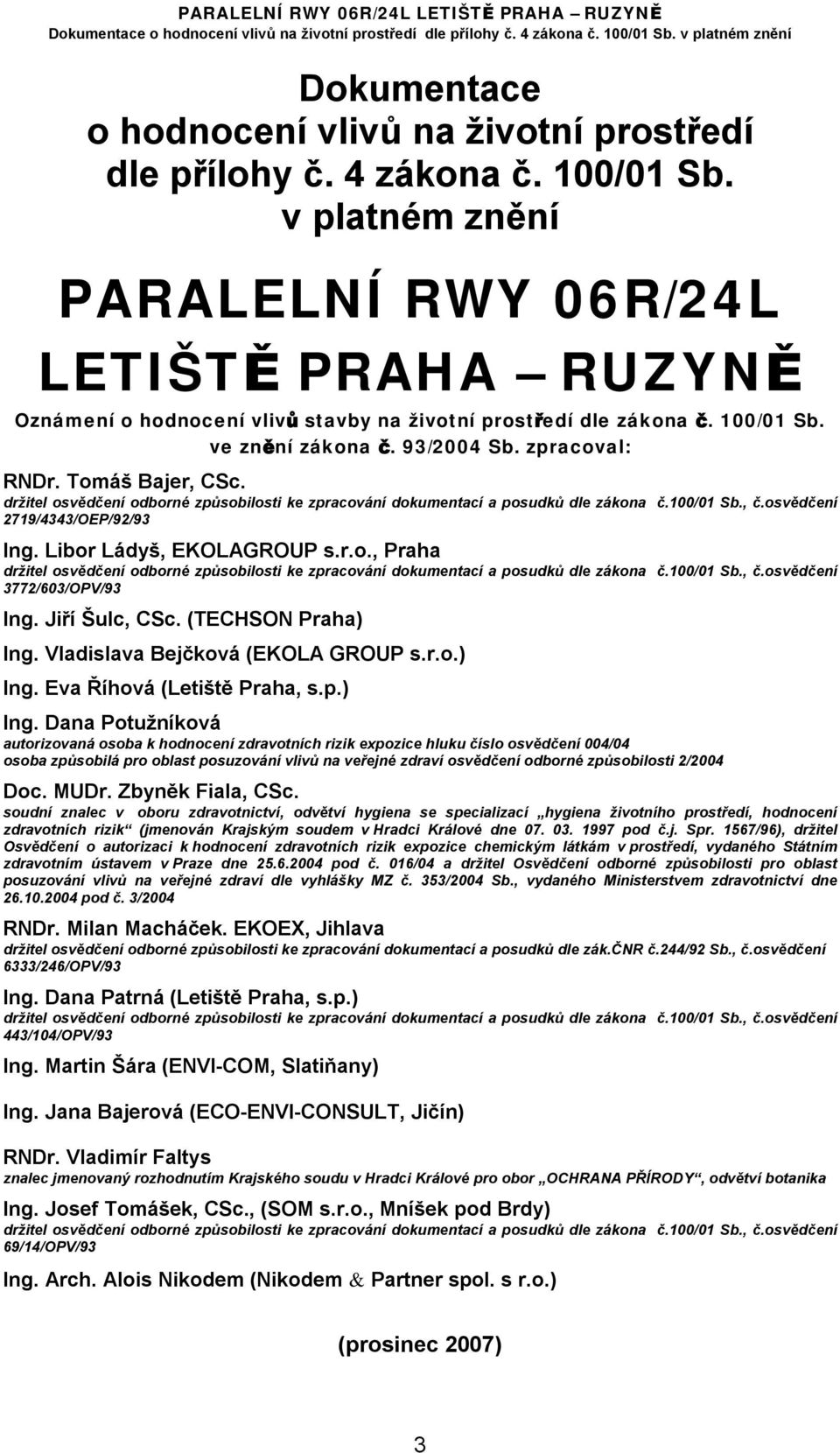 PARALELNÍ RWY 06R/24L LETIŠTĚ PRAHA – RUZYNĚ
Dokumentace o hodnocení vlivů na životní prostředí dle přílohy č. 4 zákona č. 100/01 Sb. v platném znění

Dokumentace o hodnocení vlivů na životní prostředí dle přílohy č. 4 zákona č. 100/01 Sb. v platném znění

PARALELNÍ RWY 06R/24L
LETIŠTĚ PRAHA – RUZYNĚ

Oznámení o hodnocení vlivů stavby na životní prostředí dle zákona č. 100/01 Sb. ve znění zákona č. 93/2004 Sb. zpracoval:

RNDr. Tomáš Bajer, CSc.
držitel osvědčení odborné způsobilosti ke zpracování dokumentací a posudků dle zákona č.100/01 Sb., č.osvědčení 2719/4343/OEP/92/93

Ing. Libor Ládyš, EKOLAGROUP s.r.o., Praha
držitel osvědčení odborné způsobilosti ke zpracování dokumentací a posudků dle zákona č.100/01 Sb., č.osvědčení 3772/603/OPV/93

Ing. Jiří Šulc, CSc. (TECHSON Praha)

Ing. Vladislava Bejčková (EKOLA GROUP s.r.o.)

Ing. Eva Říhová (Letiště Praha, s.p.)

Ing. Dana Potužníková
autorizovaná osoba k hodnocení zdravotních rizik expozice hluku číslo osvědčení 004/04
osoba způsobilá pro oblast posuzování vlivů na veřejné zdraví osvědčení odborné způsobilosti 2/2004

Doc. MUDr. Zbyněk Fiala, CSc.
soudní znalec v oboru zdravotnictví, odvětví hygiena se specializací „hygiena životního prostředí, hodnocení zdravotních rizik“ (jmenován Krajským soudem v Hradci Králové dne 07. 03. 1997 pod č.j. Spr. 1567/96), držitel Osvědčení o autorizaci k hodnocení zdravotních rizik expozice chemickým látkám v prostředí, vydaného Státním zdravotním ústavem v Praze dne 25.6.2004 pod č. 016/04 a držitel Osvědčení odborné způsobilosti pro oblast posuzování vlivů na veřejné zdraví dle vyhlášky MZ č. 353/2004 Sb., vydaného Ministerstvem zdravotnictví dne 26.10.2004 pod č. 3/2004

RNDr. Milan Macháček. EKOEX, Jihlava
držitel osvědčení odborné způsobilosti ke zpracování dokumentací a posudků dle zák.ČNR č.244/92 Sb., č.osvědčení 6333/246/OPV/93

Ing. Dana Patrná (Letiště Praha, s.p.)
držitel osvědčení odborné způsobilosti ke zpracování dokumentací a posudků dle zákona č.100/01 Sb., č.osvědčení 443/104/OPV/93

Ing. Martin Šára (ENVI-COM, Slatiňany)

Ing. Jana Bajerová (ECO-ENVI-CONSULT, Jičín)

RNDr. Vladimír Faltys
znalec jmenovaný rozhodnutím Krajského soudu v Hradci Králové pro obor „OCHRANA PŘÍRODY“, odvětví botanika

Ing. Josef Tomášek, CSc., (SOM s.r.o., Mníšek pod Brdy)
držitel osvědčení odborné způsobilosti ke zpracování dokumentací a posudků dle zákona č.100/01 Sb., č.osvědčení 69/14/OPV/93

Ing. Arch. Alois Nikodem (Nikodem & Partner spol. s r.o.)

(prosinec 2007)

3